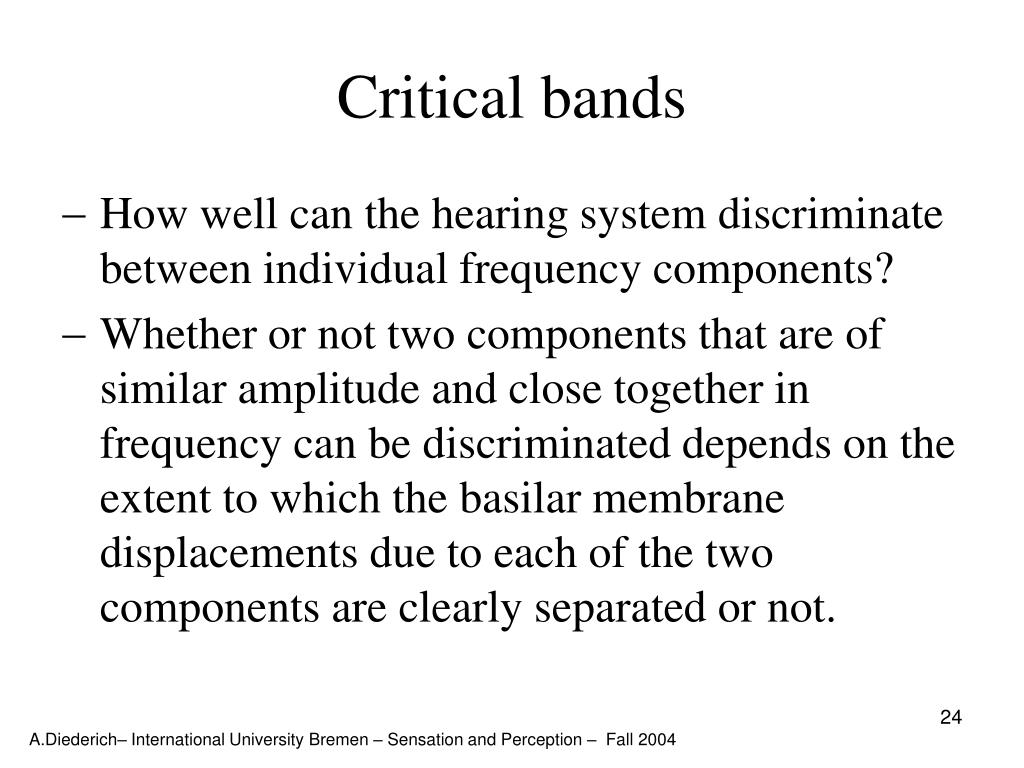 Critical bands

– How well can the hearing system discriminate between individual frequency components?

– Whether or not two components that are of similar amplitude and close together in frequency can be discriminated depends on the extent to which the basilar membrane displacements due to each of the two components are clearly separated or not.

24

A.Diederich– International University Bremen – Sensation and Perception – Fall 2004